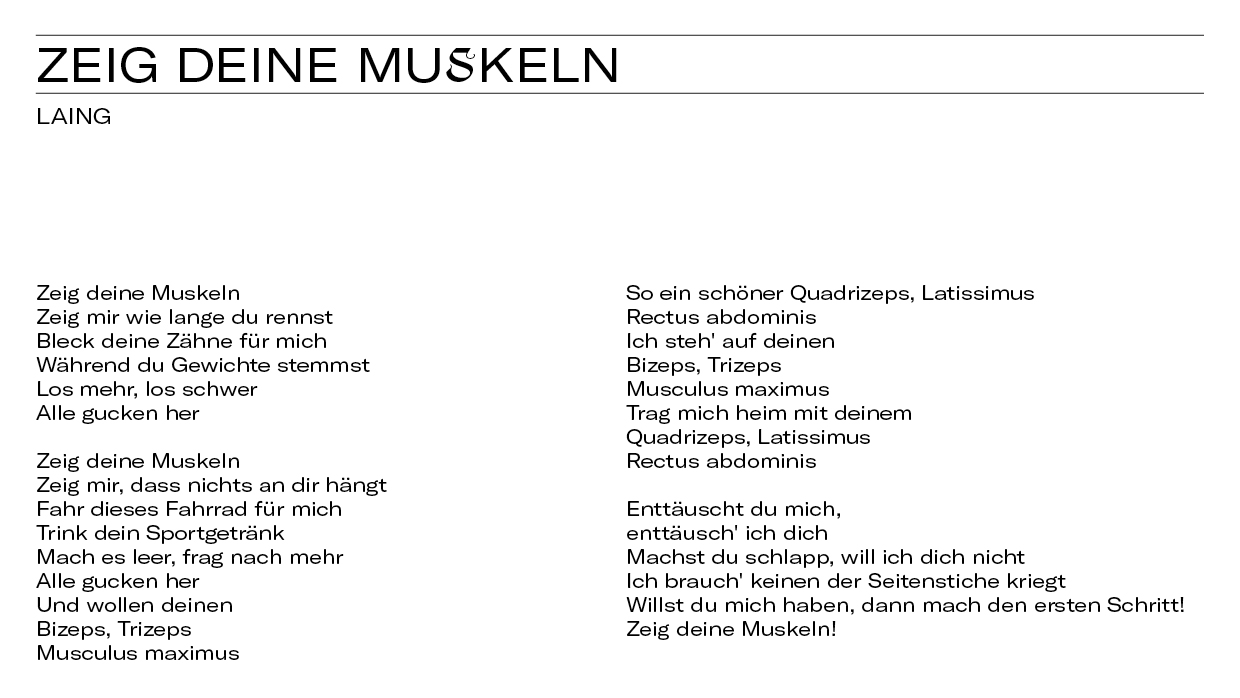 ZEIG DEINE MUSKELN

LAING

Zeig deine Muskeln
Zeig mir wie lange du rennst
Bleck deine Zähne für mich
Während du Gewichte stemmst
Los mehr, los schwer
Alle gucken her

Zeig deine Muskeln
Zeig mir, dass nichts an dir hängt
Fahr dieses Fahrrad für mich
Trink dein Sportgetränk
Mach es leer, frag nach mehr
Alle gucken her
Und wollen deinen
Bizeps, Trizeps
Musculus maximus

So ein schöner Quadrizeps, Latissimus
Rectus abdominis
Ich steh' auf deinen
Bizeps, Trizeps
Musculus maximus
Trag mich heim mit deinem
Quadrizeps, Latissimus
Rectus abdominis

Enttäuscht du mich,
enttäusch' ich dich
Machst du schlapp, will ich dich nicht
Ich brauch' keinen der Seitenstiche kriegt
Willst du mich haben, dann mach den ersten Schritt!
Zeig deine Muskeln!